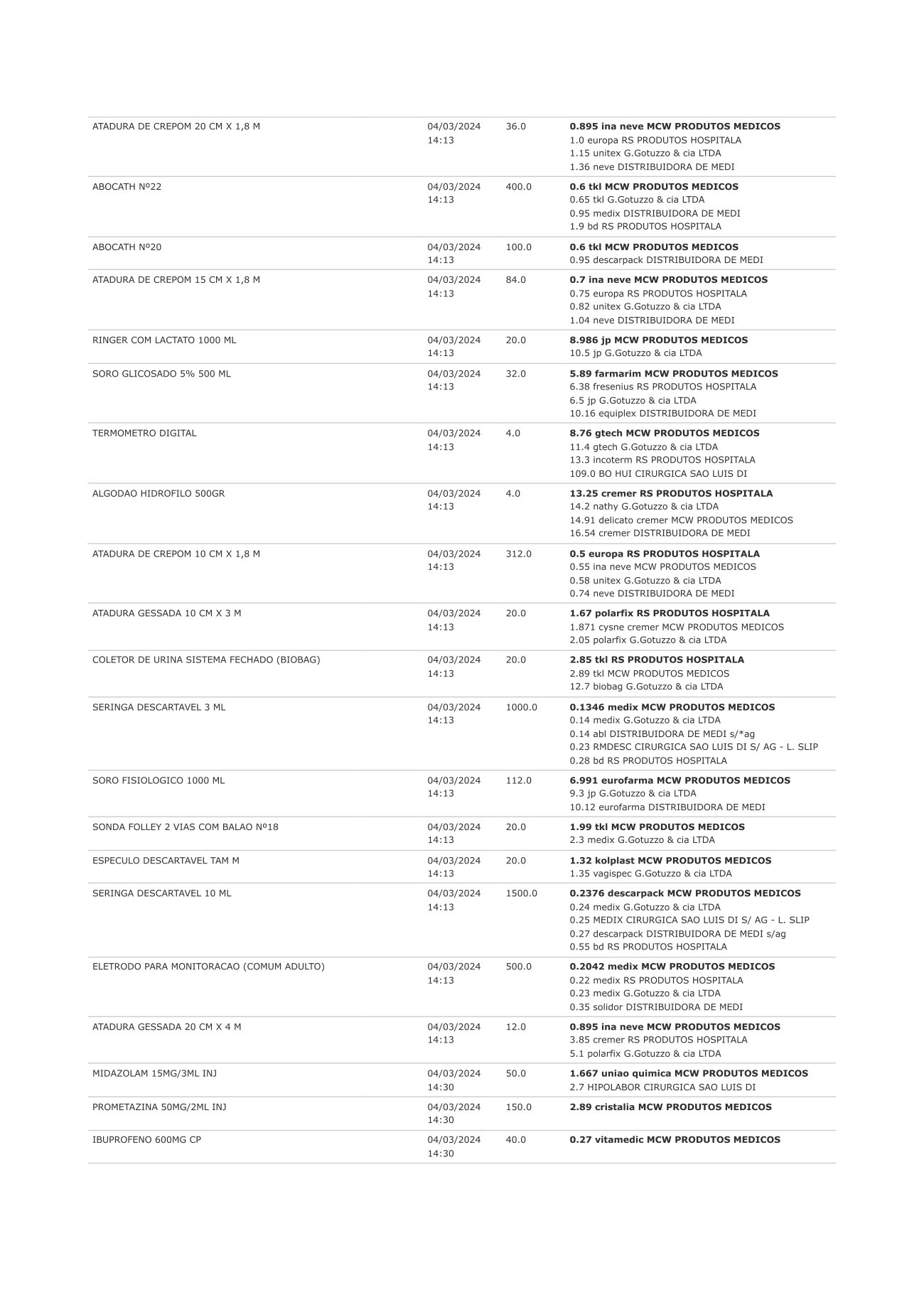 | ATADURA DE CREPOM 20 CM X 1,8 M | 04/03/2024 14:13 | 36.0 | 0.895 ina neve MCW PRODUTOS MEDICOS 1.0 europa RS PRODUTOS HOSPITALA 1.15 unitex G.Gotuzzo & cia LTDA 1.36 neve DISTRIBUIDORA DE MEDI |
|---|---|---|---|
| ABOCATH Nº22 | 04/03/2024 14:13 | 400.0 | 0.6 tkl MCW PRODUTOS MEDICOS 0.65 tkl G.Gotuzzo & cia LTDA 0.95 medix DISTRIBUIDORA DE MEDI 1.9 bd RS PRODUTOS HOSPITALA |
| ABOCATH Nº20 | 04/03/2024 14:13 | 100.0 | 0.6 tkl MCW PRODUTOS MEDICOS 0.95 descarpack DISTRIBUIDORA DE MEDI |
| ATADURA DE CREPOM 15 CM X 1,8 M | 04/03/2024 14:13 | 84.0 | 0.7 ina neve MCW PRODUTOS MEDICOS 0.75 europa RS PRODUTOS HOSPITALA 0.82 unitex G.Gotuzzo & cia LTDA 1.04 neve DISTRIBUIDORA DE MEDI |
| RINGER COM LACTATO 1000 ML | 04/03/2024 14:13 | 20.0 | 8.986 jp MCW PRODUTOS MEDICOS 10.5 jp G.Gotuzzo & cia LTDA |
| SORO GLICOSADO 5% 500 ML | 04/03/2024 14:13 | 32.0 | 5.89 farmarim MCW PRODUTOS MEDICOS 6.38 fresenius RS PRODUTOS HOSPITALA 6.5 jp G.Gotuzzo & cia LTDA 10.16 equiplex DISTRIBUIDORA DE MEDI |
| TERMOMETRO DIGITAL | 04/03/2024 14:13 | 4.0 | 8.76 gtech MCW PRODUTOS MEDICOS 11.4 gtech G.Gotuzzo & cia LTDA 13.3 incoterm RS PRODUTOS HOSPITALA 109.0 BO HUI CIRURGICA SAO LUIS DI |
| ALGODAO HIDROFILO 500GR | 04/03/2024 14:13 | 4.0 | 13.25 cremer RS PRODUTOS HOSPITALA 14.2 nathy G.Gotuzzo & cia LTDA 14.91 delicato cremer MCW PRODUTOS MEDICOS 16.54 cremer DISTRIBUIDORA DE MEDI |
| ATADURA DE CREPOM 10 CM X 1,8 M | 04/03/2024 14:13 | 312.0 | 0.5 europa RS PRODUTOS HOSPITALA 0.55 ina neve MCW PRODUTOS MEDICOS 0.58 unitex G.Gotuzzo & cia LTDA 0.74 neve DISTRIBUIDORA DE MEDI |
| ATADURA GESSADA 10 CM X 3 M | 04/03/2024 14:13 | 20.0 | 1.67 polarfix RS PRODUTOS HOSPITALA 1.871 cysne cremer MCW PRODUTOS MEDICOS 2.05 polarfix G.Gotuzzo & cia LTDA |
| COLETOR DE URINA SISTEMA FECHADO (BIOBAG) | 04/03/2024 14:13 | 20.0 | 2.85 tkl RS PRODUTOS HOSPITALA 2.89 tkl MCW PRODUTOS MEDICOS 12.7 biobag G.Gotuzzo & cia LTDA |
| SERINGA DESCARTAVEL 3 ML | 04/03/2024 14:13 | 1000.0 | 0.1346 medix MCW PRODUTOS MEDICOS 0.14 medix G.Gotuzzo & cia LTDA 0.14 abl DISTRIBUIDORA DE MEDI s/*ag 0.23 RMDESC CIRURGICA SAO LUIS DI S/ AG - L. SLIP 0.28 bd RS PRODUTOS HOSPITALA |
| SORO FISIOLOGICO 1000 ML | 04/03/2024 14:13 | 112.0 | 6.991 eurofarma MCW PRODUTOS MEDICOS 9.3 jp G.Gotuzzo & cia LTDA 10.12 eurofarma DISTRIBUIDORA DE MEDI |
| SONDA FOLLEY 2 VIAS COM BALAO Nº18 | 04/03/2024 14:13 | 20.0 | 1.99 tkl MCW PRODUTOS MEDICOS 2.3 medix G.Gotuzzo & cia LTDA |
| ESPECULO DESCARTAVEL TAM M | 04/03/2024 14:13 | 20.0 | 1.32 kolplast MCW PRODUTOS MEDICOS 1.35 vagispec G.Gotuzzo & cia LTDA |
| SERINGA DESCARTAVEL 10 ML | 04/03/2024 14:13 | 1500.0 | 0.2376 descarpack MCW PRODUTOS MEDICOS 0.24 medix G.Gotuzzo & cia LTDA 0.25 MEDIX CIRURGICA SAO LUIS DI S/ AG - L. SLIP 0.27 descarpack DISTRIBUIDORA DE MEDI s/ag 0.55 bd RS PRODUTOS HOSPITALA |
| ELETRODO PARA MONITORACAO (COMUM ADULTO) | 04/03/2024 14:13 | 500.0 | 0.2042 medix MCW PRODUTOS MEDICOS 0.22 medix RS PRODUTOS HOSPITALA 0.23 medix G.Gotuzzo & cia LTDA 0.35 solidor DISTRIBUIDORA DE MEDI |
| ATADURA GESSADA 20 CM X 4 M | 04/03/2024 14:13 | 12.0 | 0.895 ina neve MCW PRODUTOS MEDICOS 3.85 cremer RS PRODUTOS HOSPITALA 5.1 polarfix G.Gotuzzo & cia LTDA |
| MIDAZOLAM 15MG/3ML INJ | 04/03/2024 14:30 | 50.0 | 1.667 uniao quimica MCW PRODUTOS MEDICOS 2.7 HIPOLABOR CIRURGICA SAO LUIS DI |
| PROMETAZINA 50MG/2ML INJ | 04/03/2024 14:30 | 150.0 | 2.89 cristalia MCW PRODUTOS MEDICOS |
| IBUPROFENO 600MG CP | 04/03/2024 14:30 | 40.0 | 0.27 vitamedic MCW PRODUTOS MEDICOS |